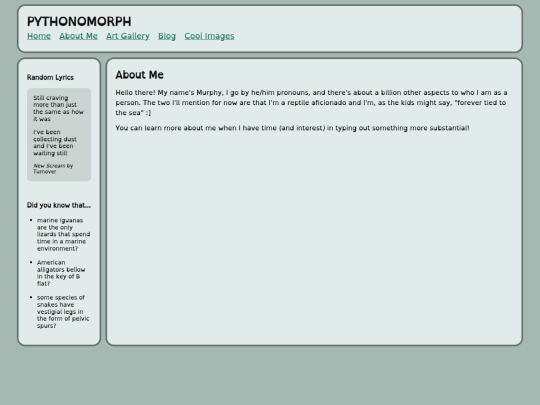 PYTHONOMORPH

Home About Me Art Gallery Blog Cool Images

Random Lyrics

Still craving more than just the same as how it was

I've been collecting dust and I've been waiting still

New Scream by Turnover

Did you know that...

- marine iguanas are the only lizards that spend time in a marine environment?
- American alligators bellow in the key of B flat?
- some species of snakes have vestigial legs in the form of pelvic spurs?

About Me

Hello there! My name's Murphy, I go by he/him pronouns, and there's about a billion other aspects to who I am as a person. The two I'll mention for now are that I'm a reptile aficionado and I'm, as the kids might say, "forever tied to the sea" :]

You can learn more about me when I have time (and interest) in typing out something more substantial!